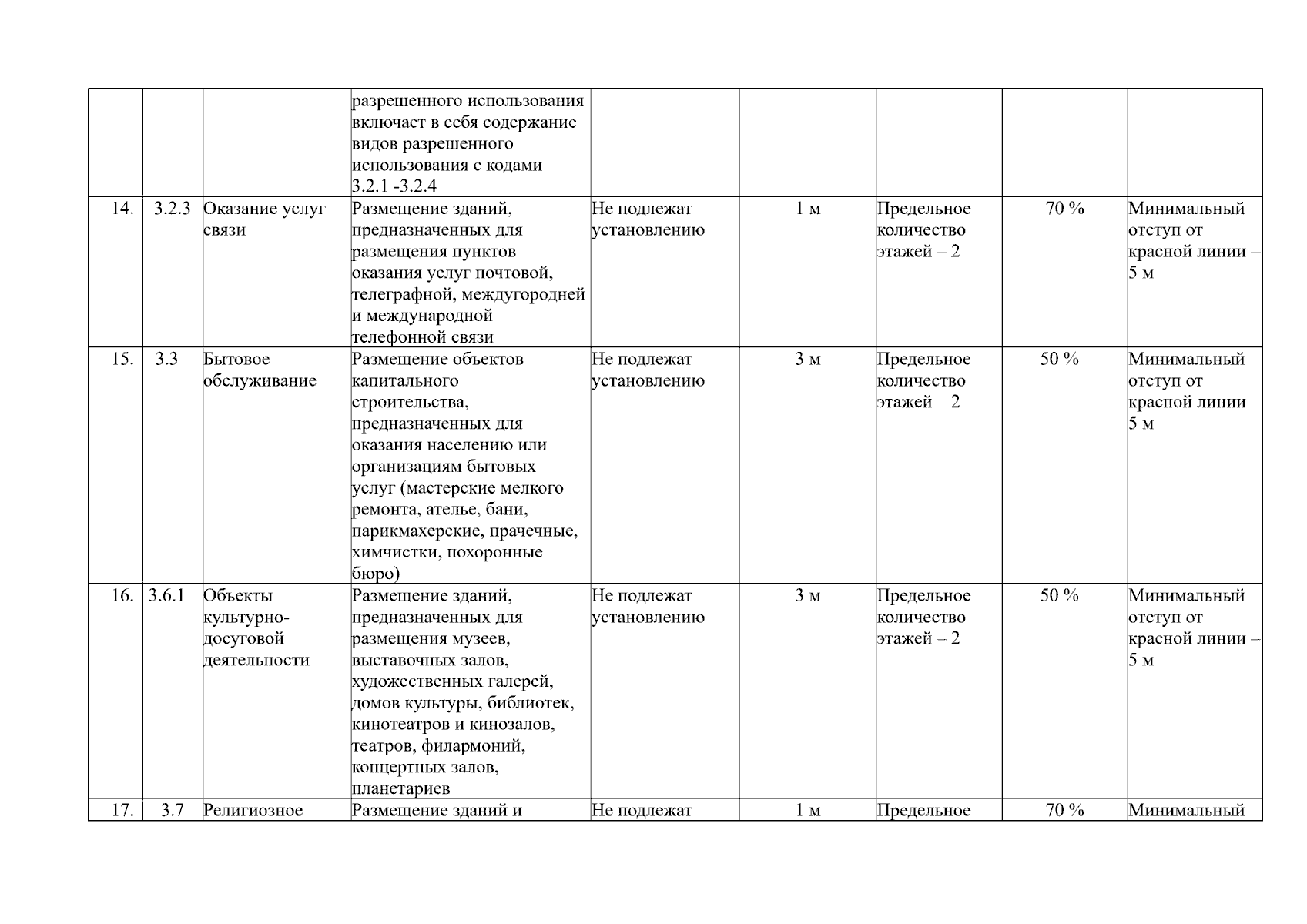 |  |  |  |  |  |  |  |  |  |
|---|---|---|---|---|---|---|---|---|
|  |  |  | разрешенного использования включает в себя содержание видов разрешенного использования с кодами 3.2.1 -3.2.4 |  |  |  |  |  |
| 14. | 3.2.3 | Оказание услуг связи | Размещение зданий, предназначенных для размещения пунктов оказания услуг почтовой, телеграфной, междугородней и международной телефонной связи | Не подлежат установлению | 1 м | Предельное количество этажей – 2 | 70 % | Минимальный отступ от красной линии – 5 м |
| 15. | 3.3 | Бытовое обслуживание | Размещение объектов капитального строительства, предназначенных для оказания населению или организациям бытовых услуг (мастерские мелкого ремонта, ателье, бани, парикмахерские, прачечные, химчистки, похоронные бюро) | Не подлежат установлению | 3 м | Предельное количество этажей – 2 | 50 % | Минимальный отступ от красной линии – 5 м |
| 16. | 3.6.1 | Объекты культурно-досуговой деятельности | Размещение зданий, предназначенных для размещения музеев, выставочных залов, художественных галерей, домов культуры, библиотек, кинотеатров и кинозалов, театров, филармоний, концертных залов, планетариев | Не подлежат установлению | 3 м | Предельное количество этажей – 2 | 50 % | Минимальный отступ от красной линии – 5 м |
| 17. | 3.7 | Религиозное | Размещение зданий и | Не подлежат | 1 м | Предельное | 70 % | Минимальный |